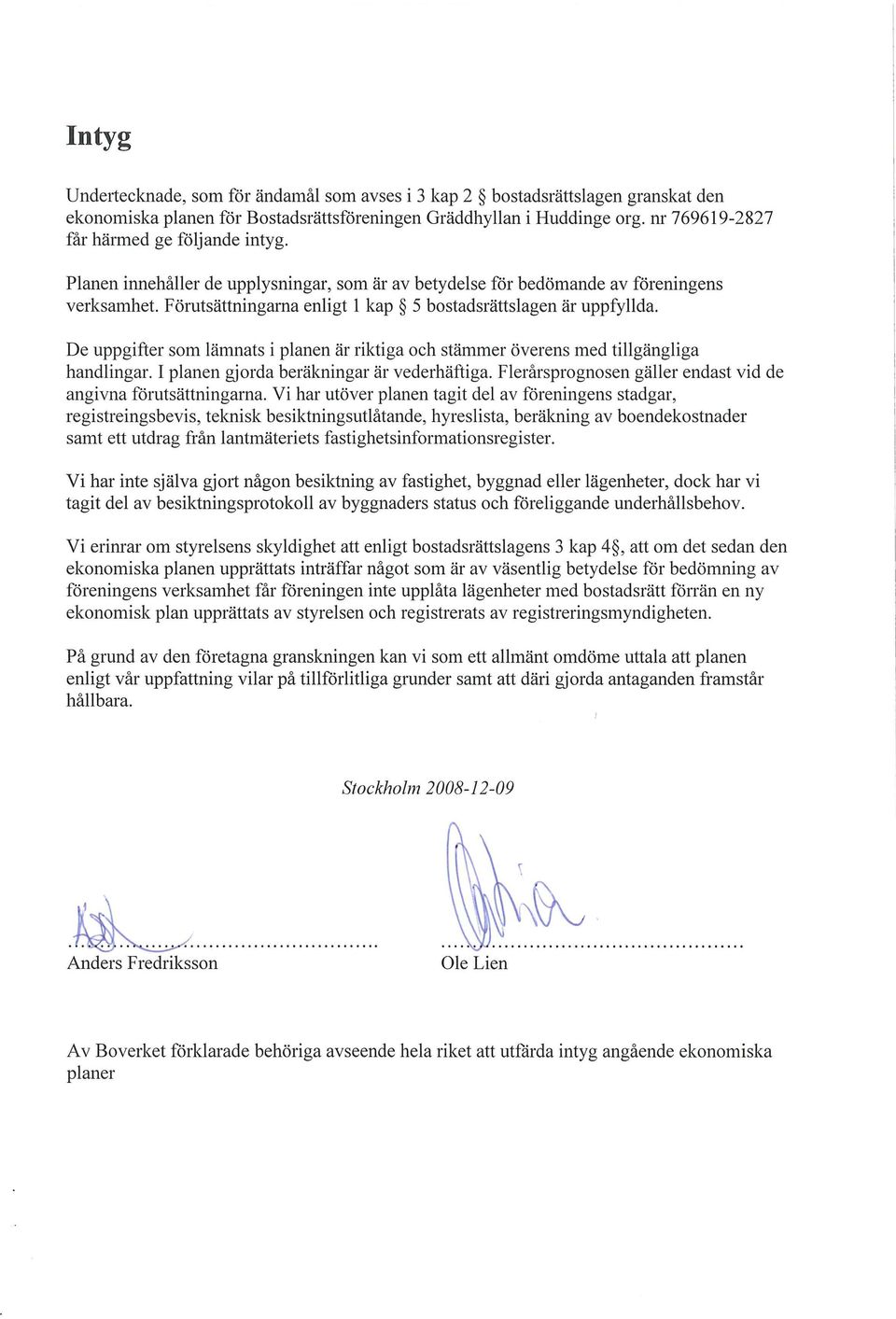 Intyg

Undertecknade, som för ändamål som avses i 3 kap 2 § bostadsrättslagen granskat den ekonomiska planen för Bostadsrättsföreningen Gräddhyllan i Huddinge org. nr 769619-2827 får härmed ge följande intyg.

Planen innehåller de upplysningar, som är av betydelse för bedömande av föreningens verksamhet. Förutsättningarna enligt 1 kap § 5 bostadsrättslagen är uppfyllda.

De uppgifter som lämnats i planen är riktiga och stämmer överens med tillgängliga handlingar. I planen gjorda beräkningar är vederhäftiga. Flerårsprognosen gäller endast vid de angivna förutsättningarna. Vi har utöver planen tagit del av föreningens stadgar, registreingsbevis, teknisk besiktningsutlåtande, hyreslista, beräkning av boendekostnader samt ett utdrag från lantmäteriets fastighetsinformationsregister.

Vi har inte själva gjort någon besiktning av fastighet, byggnad eller lägenheter, dock har vi tagit del av besiktningsprotokoll av byggnaders status och föreliggande underhållsbehov.

Vi erinrar om styrelsens skyldighet att enligt bostadsrättslagens 3 kap 4§, att om det sedan den ekonomiska planen upprättats inträffar något som är av väsentlig betydelse för bedömning av föreningens verksamhet får föreningen inte upplåta lägenheter med bostadsrätt förrän en ny ekonomisk plan upprättats av styrelsen och registrerats av registreringsmyndigheten.

På grund av den företagna granskningen kan vi som ett allmänt omdöme uttala att planen enligt vår uppfattning vilar på tillförlitliga grunder samt att däri gjorda antaganden framstår hållbara.

Stockholm 2008-12-09

Anders Fredriksson

Ole Lien

Av Boverket förklarade behöriga avseende hela riket att utfärda intyg angående ekonomiska planer